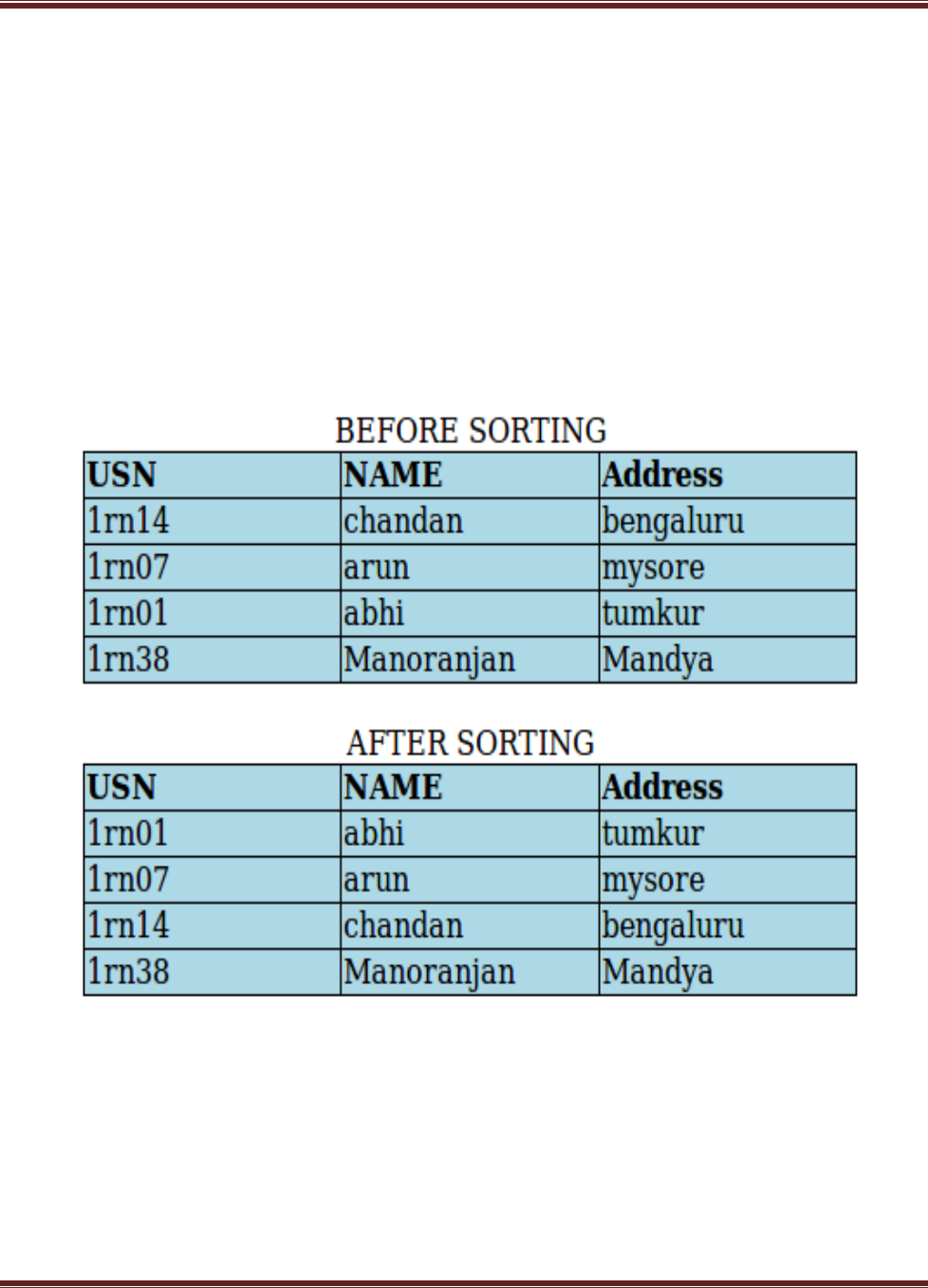 BEFORE SORTING

| USN | NAME | Address |
|---|---|---|
| 1rn14 | chandan | bengaluru |
| 1rn07 | arun | mysore |
| 1rn01 | abhi | tumkur |
| 1rn38 | Manoranjan | Mandya |

AFTER SORTING

| USN | NAME | Address |
|---|---|---|
| 1rn01 | abhi | tumkur |
| 1rn07 | arun | mysore |
| 1rn14 | chandan | bengaluru |
| 1rn38 | Manoranjan | Mandya |